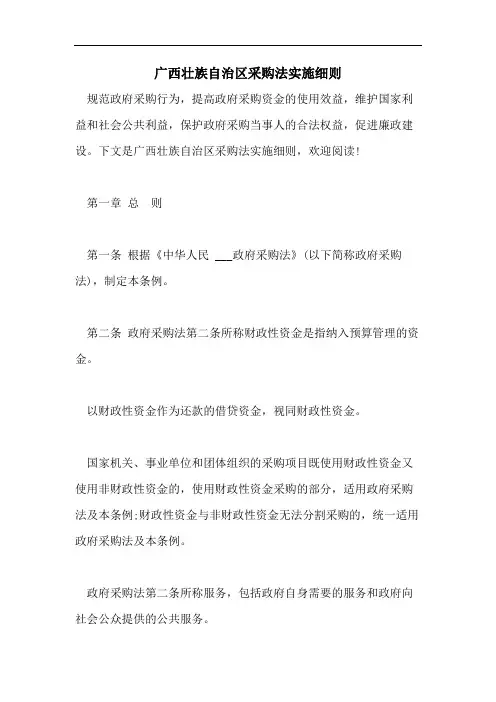 广西壮族自治区采购法实施细则

规范政府采购行为，提高政府采购资金的使用效益，维护国家利益和社会公共利益，保护政府采购当事人的合法权益，促进廉政建设。下文是广西壮族自治区采购法实施细则，欢迎阅读!

第一章 总 则

第一条 根据《中华人民 ___政府采购法》(以下简称政府采购法)，制定本条例。

第二条 政府采购法第二条所称财政性资金是指纳入预算管理的资金。

以财政性资金作为还款的借贷资金，视同财政性资金。

国家机关、事业单位和团体组织的采购项目既使用财政性资金又使用非财政性资金的，使用财政性资金采购的部分，适用政府采购法及本条例;财政性资金与非财政性资金无法分割采购的，统一适用政府采购法及本条例。

政府采购法第二条所称服务，包括政府自身需要的服务和政府向社会公众提供的公共服务。